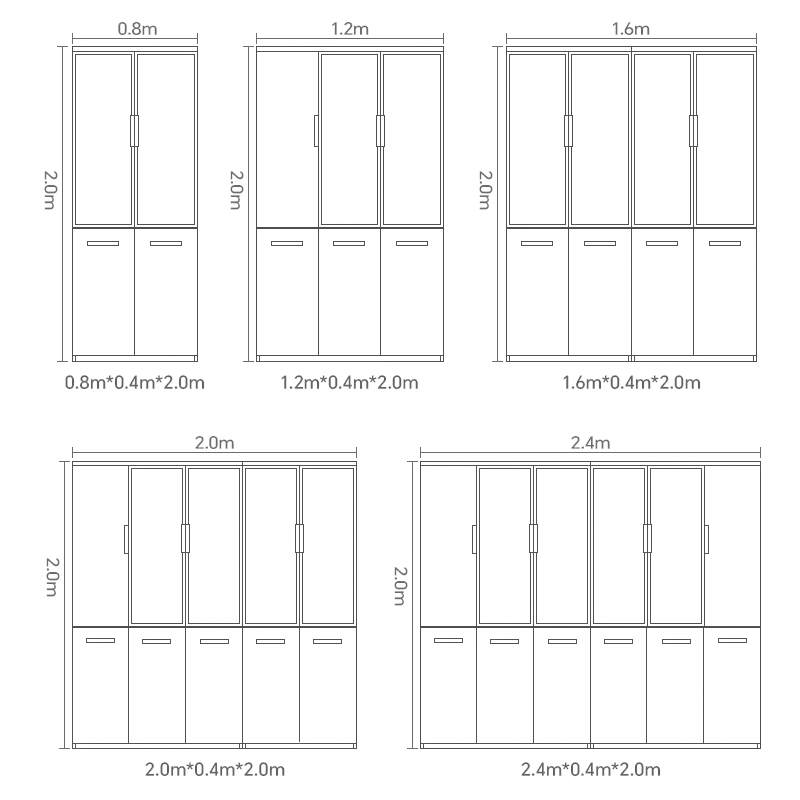 0.8m
2.0m
0.8m*0.4m*2.0m

1.2m
2.0m
1.2m*0.4m*2.0m

1.6m
2.0m
1.6m*0.4m*2.0m

2.0m
2.0m
2.0m*0.4m*2.0m

2.4m
2.0m
2.4m*0.4m*2.0m